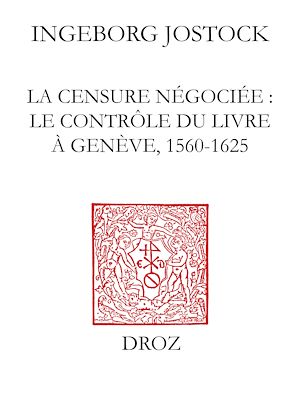 INGEBORG JOSTOCK

LA CENSURE NÉGOCIÉE : LE CONTRÔLE DU LIVRE À GENÈVE, 1560-1625

DROZ